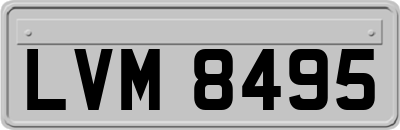 LVM 8495